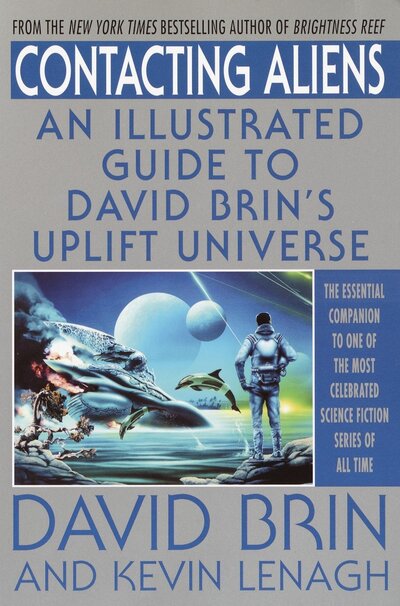 FROM THE NEW YORK TIMES BESTSELLING AUTHOR OF BRIGHTNESS REEF

CONTACTING ALIENS

AN ILLUSTRATED GUIDE TO DAVID BRIN'S UPLIFT UNIVERSE

THE ESSENTIAL COMPANION TO ONE OF THE MOST CELEBRATED SCIENCE FICTION SERIES OF ALL TIME

DAVID BRIN
AND KEVIN LENAGH